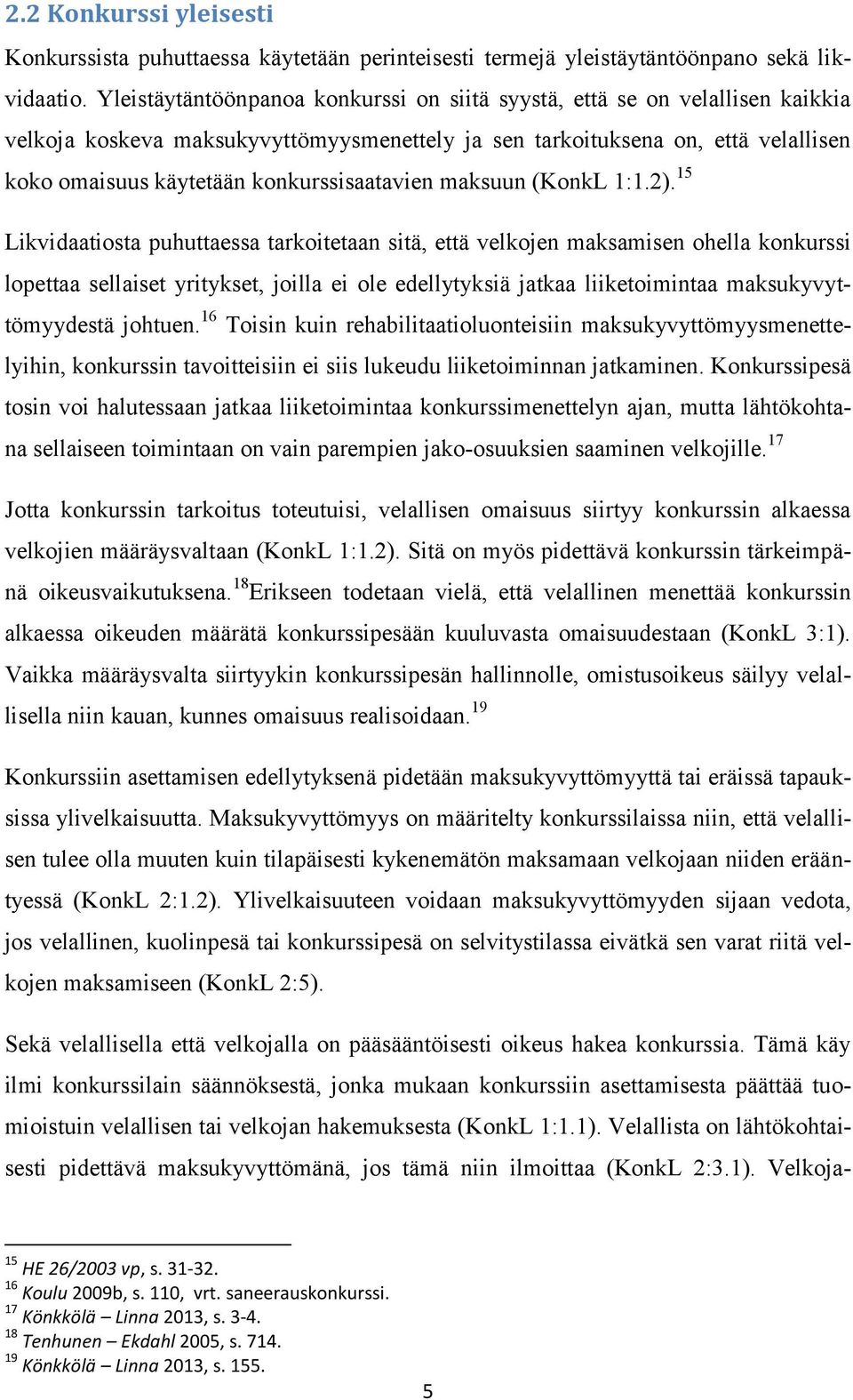 2.2 Konkurssi yleisesti

Konkurssista puhuttaessa käytetään perinteisesti termejä yleistäytäntöönpano sekä likvidaatio. Yleistäytäntöönpanoa konkurssi on siitä syystä, että se on velallisen kaikkia velkoja koskeva maksukyvyttömyysmenettely ja sen tarkoituksena on, että velallisen koko omaisuus käytetään konkurssisaatavien maksuun (KonkL 1:1.2).$^{15}$

Likvidaatiosta puhuttaessa tarkoitetaan sitä, että velkojen maksamisen ohella konkurssi lopettaa sellaiset yritykset, joilla ei ole edellytyksiä jatkaa liiketoimintaa maksukyvyttömyydestä johtuen.$^{16}$ Toisin kuin rehabilitaatioluonteisiin maksukyvyttömyysmenettelyihin, konkurssin tavoitteisiin ei siis lukeudu liiketoiminnan jatkaminen. Konkurssipesä tosin voi halutessaan jatkaa liiketoimintaa konkurssimenettelyn ajan, mutta lähtökohtana sellaiseen toimintaan on vain parempien jako-osuuksien saaminen velkojille.$^{17}$

Jotta konkurssin tarkoitus toteutuisi, velallisen omaisuus siirtyy konkurssin alkaessa velkojien määräysvaltaan (KonkL 1:1.2). Sitä on myös pidettävä konkurssin tärkeimpänä oikeusvaikutuksena.$^{18}$Erikseen todetaan vielä, että velallinen menettää konkurssin alkaessa oikeuden määrätä konkurssipesään kuuluvasta omaisuudestaan (KonkL 3:1). Vaikka määräysvalta siirtyykin konkurssipesän hallinnolle, omistusoikeus säilyy velallisella niin kauan, kunnes omaisuus realisoidaan.$^{19}$

Konkurssiin asettamisen edellytyksenä pidetään maksukyvyttömyyttä tai eräissä tapauksissa ylivelkaisuutta. Maksukyvyttömyys on määritelty konkurssilaissa niin, että velallisen tulee olla muuten kuin tilapäisesti kykenemätön maksamaan velkojaan niiden erääntyessä (KonkL 2:1.2). Ylivelkaisuuteen voidaan maksukyvyttömyyden sijaan vedota, jos velallinen, kuolinpesä tai konkurssipesä on selvitystilassa eivätkä sen varat riitä velkojen maksamiseen (KonkL 2:5).

Sekä velallisella että velkojalla on pääsääntöisesti oikeus hakea konkurssia. Tämä käy ilmi konkurssilain säännöksestä, jonka mukaan konkurssiin asettamisesta päättää tuomioistuin velallisen tai velkojan hakemuksesta (KonkL 1:1.1). Velallista on lähtökohtaisesti pidettävä maksukyvyttömänä, jos tämä niin ilmoittaa (KonkL 2:3.1). Velkoja-

$^{15}$ HE 26/2003 vp, s. 31-32.
$^{16}$ Koulu 2009b, s. 110, vrt. saneerauskonkurssi.
$^{17}$ Könkkölä – Linna 2013, s. 3-4.
$^{18}$ Tenhunen – Ekdahl 2005, s. 714.
$^{19}$ Könkkölä – Linna 2013, s. 155.

5